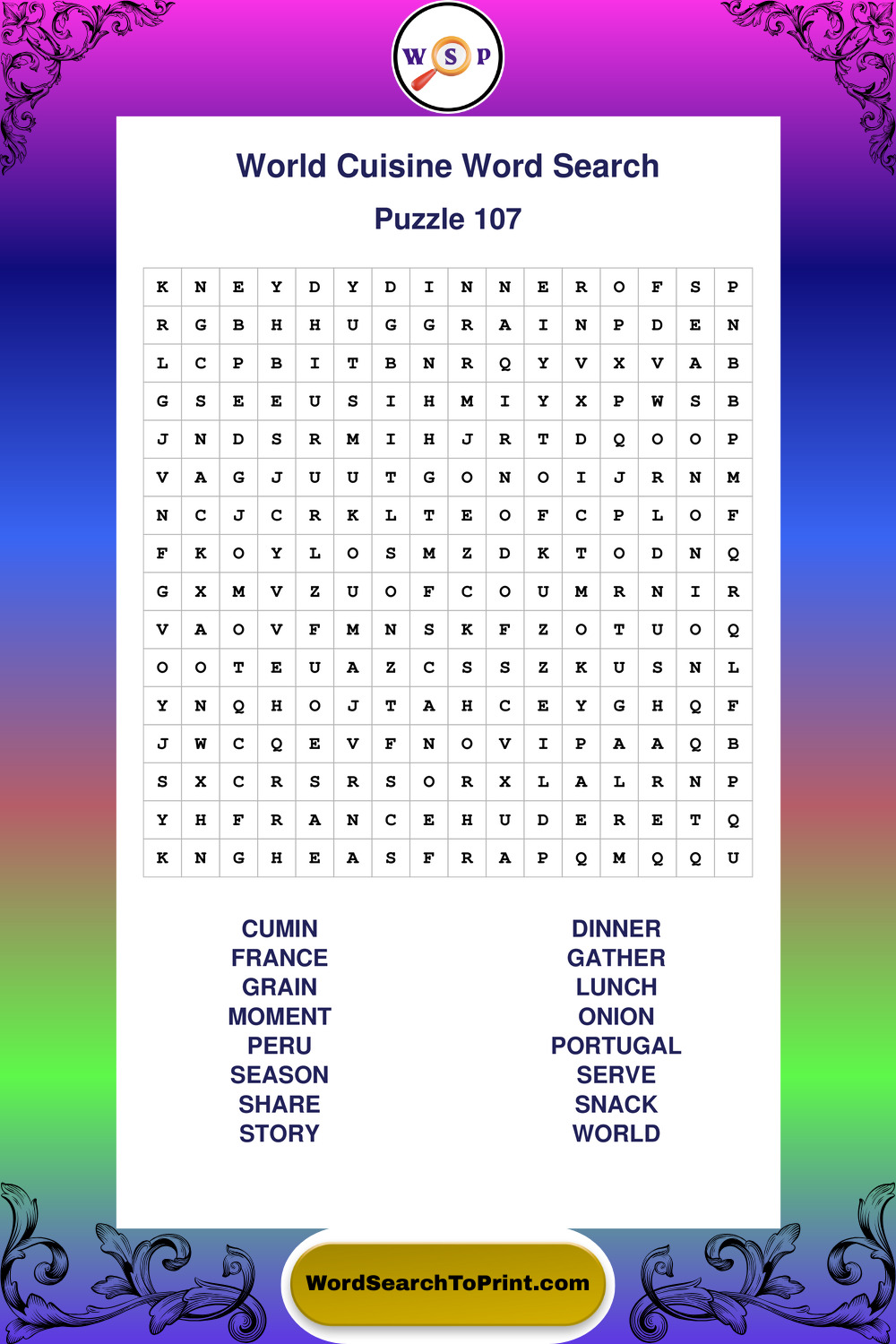 W S P

World Cuisine Word Search

Puzzle 107

| K | N | E | Y | D | Y | D | I | N | N | E | R | O | F | S | P |
|---|---|---|---|---|---|---|---|---|---|---|---|---|---|---|---|
| R | G | B | H | H | U | G | G | R | A | I | N | P | D | E | N |
| L | C | P | B | I | T | B | N | R | Q | Y | V | X | V | A | B |
| G | S | E | E | U | S | I | H | M | I | Y | X | P | W | S | B |
| J | N | D | S | R | M | I | H | J | R | T | D | Q | O | O | P |
| V | A | G | J | U | U | T | G | O | N | O | I | J | R | N | M |
| N | C | J | C | R | K | L | T | E | O | F | C | P | L | O | F |
| F | K | O | Y | L | O | S | M | Z | D | K | T | O | D | N | Q |
| G | X | M | V | Z | U | O | F | C | O | U | M | R | N | I | R |
| V | A | O | V | F | M | N | S | K | F | Z | O | T | U | O | Q |
| O | O | T | E | U | A | Z | C | S | S | Z | K | U | S | N | L |
| Y | N | Q | H | O | J | T | A | H | C | E | Y | G | H | Q | F |
| J | W | C | Q | E | V | F | N | O | V | I | P | A | A | Q | B |
| S | X | C | R | S | R | S | O | R | X | L | A | L | R | N | P |
| Y | H | F | R | A | N | C | E | H | U | D | E | R | E | T | Q |
| K | N | G | H | E | A | S | F | R | A | P | Q | M | Q | Q | U |

CUMIN
FRANCE
GRAIN
MOMENT
PERU
SEASON
SHARE
STORY

DINNER
GATHER
LUNCH
ONION
PORTUGAL
SERVE
SNACK
WORLD

WordSearchToPrint.com